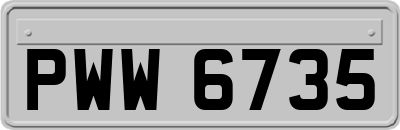 PWW 6735